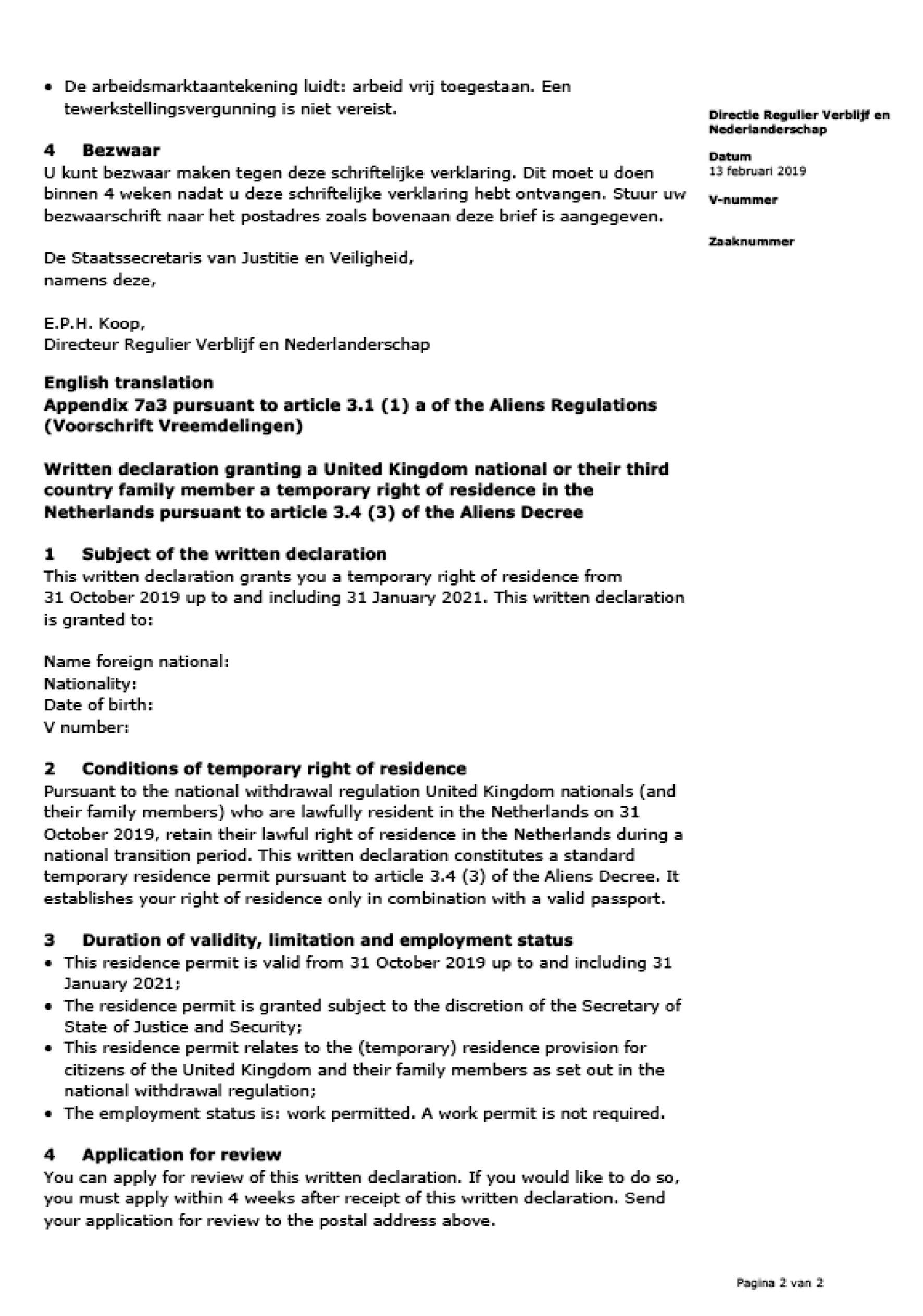 • De arbeidsmarktaantekening luidt: arbeid vrij toegestaan. Een tewerkstellingsvergunning is niet vereist.

4 Bezwaar
U kunt bezwaar maken tegen deze schriftelijke verklaring. Dit moet u doen binnen 4 weken nadat u deze schriftelijke verklaring hebt ontvangen. Stuur uw bezwaarschrift naar het postadres zoals bovenaan deze brief is aangegeven.

De Staatssecretaris van Justitie en Veiligheid,
namens deze,

E.P.H. Koop,
Directeur Regulier Verblijf en Nederlanderschap

English translation
Appendix 7a3 pursuant to article 3.1 (1) a of the Aliens Regulations (Voorschrift Vreemdelingen)

Written declaration granting a United Kingdom national or their third country family member a temporary right of residence in the Netherlands pursuant to article 3.4 (3) of the Aliens Decree

1 Subject of the written declaration
This written declaration grants you a temporary right of residence from 31 October 2019 up to and including 31 January 2021. This written declaration is granted to:

Name foreign national:
Nationality:
Date of birth:
V number:

2 Conditions of temporary right of residence
Pursuant to the national withdrawal regulation United Kingdom nationals (and their family members) who are lawfully resident in the Netherlands on 31 October 2019, retain their lawful right of residence in the Netherlands during a national transition period. This written declaration constitutes a standard temporary residence permit pursuant to article 3.4 (3) of the Aliens Decree. It establishes your right of residence only in combination with a valid passport.

3 Duration of validity, limitation and employment status
• This residence permit is valid from 31 October 2019 up to and including 31 January 2021;
• The residence permit is granted subject to the discretion of the Secretary of State of Justice and Security;
• This residence permit relates to the (temporary) residence provision for citizens of the United Kingdom and their family members as set out in the national withdrawal regulation;
• The employment status is: work permitted. A work permit is not required.

4 Application for review
You can apply for review of this written declaration. If you would like to do so, you must apply within 4 weeks after receipt of this written declaration. Send your application for review to the postal address above.

Directie Regulier Verblijf en Nederlanderschap

Datum
13 februari 2019

V-nummer

Zaaknummer

Pagina 2 van 2